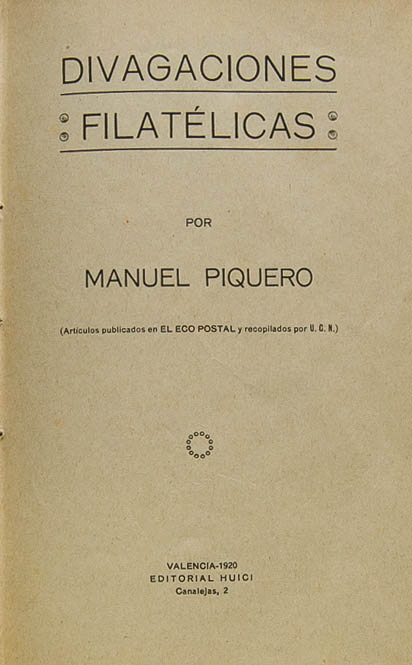 DIVAGACIONES

FILATÉLICAS

POR

MANUEL PIQUERO

(Artículos publicados en EL ECO POSTAL y recopilados por U. C. N.)

VALENCIA-1920
EDITORIAL HUICI
Canalejas, 2